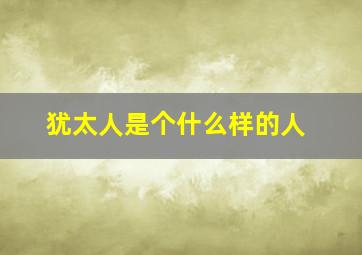 犹太人是个什么样的人